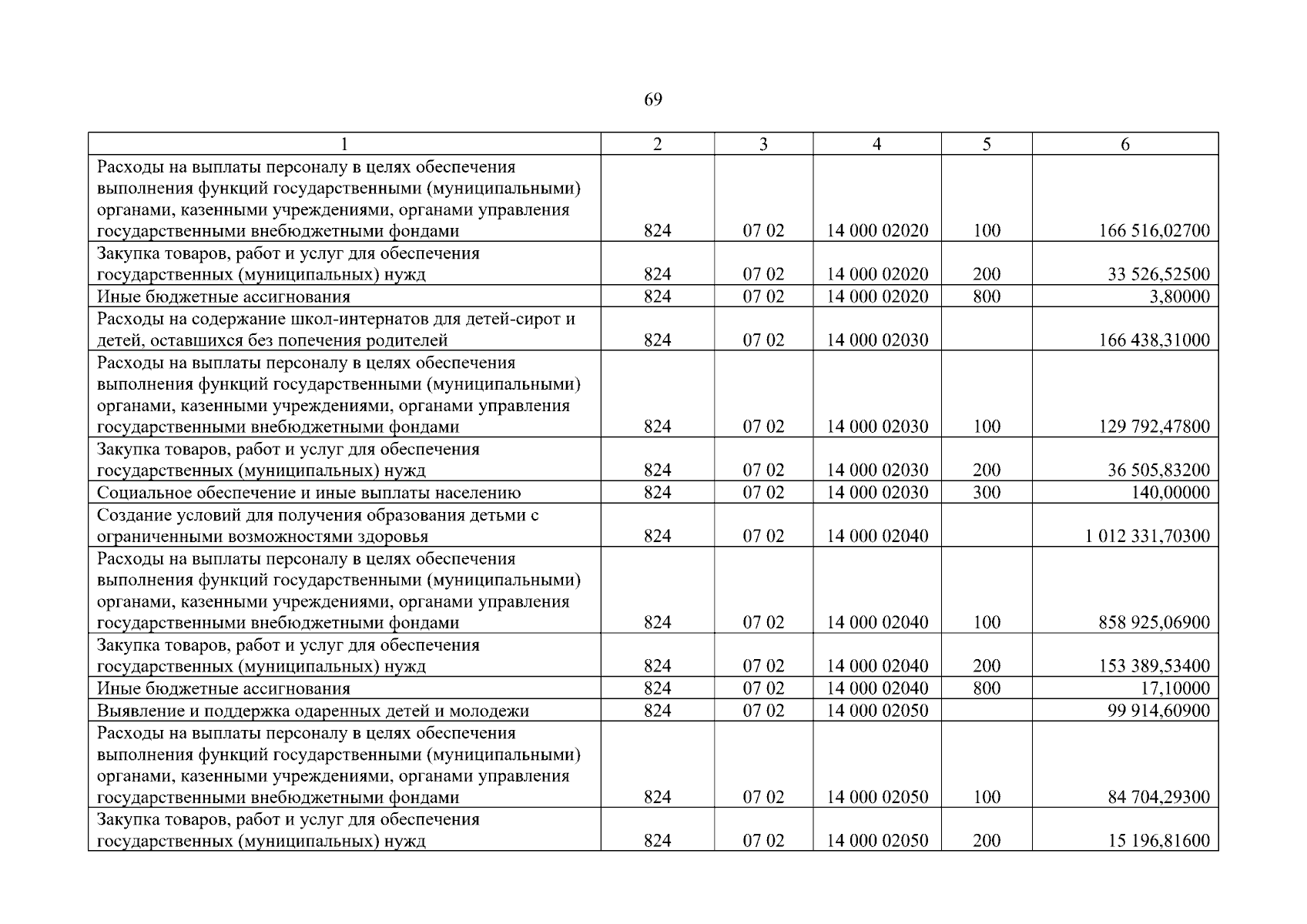 69

| 1 | 2 | 3 | 4 | 5 | 6 |
|---|---|---|---|---|---|
| Расходы на выплаты персоналу в целях обеспечения выполнения функций государственными (муниципальными) органами, казенными учреждениями, органами управления государственными внебюджетными фондами | 824 | 07 02 | 14 000 02020 | 100 | 166 516,02700 |
| Закупка товаров, работ и услуг для обеспечения государственных (муниципальных) нужд | 824 | 07 02 | 14 000 02020 | 200 | 33 526,52500 |
| Иные бюджетные ассигнования | 824 | 07 02 | 14 000 02020 | 800 | 3,80000 |
| Расходы на содержание школ-интернатов для детей-сирот и детей, оставшихся без попечения родителей | 824 | 07 02 | 14 000 02030 | | 166 438,31000 |
| Расходы на выплаты персоналу в целях обеспечения выполнения функций государственными (муниципальными) органами, казенными учреждениями, органами управления государственными внебюджетными фондами | 824 | 07 02 | 14 000 02030 | 100 | 129 792,47800 |
| Закупка товаров, работ и услуг для обеспечения государственных (муниципальных) нужд | 824 | 07 02 | 14 000 02030 | 200 | 36 505,83200 |
| Социальное обеспечение и иные выплаты населению | 824 | 07 02 | 14 000 02030 | 300 | 140,00000 |
| Создание условий для получения образования детьми с ограниченными возможностями здоровья | 824 | 07 02 | 14 000 02040 | | 1 012 331,70300 |
| Расходы на выплаты персоналу в целях обеспечения выполнения функций государственными (муниципальными) органами, казенными учреждениями, органами управления государственными внебюджетными фондами | 824 | 07 02 | 14 000 02040 | 100 | 858 925,06900 |
| Закупка товаров, работ и услуг для обеспечения государственных (муниципальных) нужд | 824 | 07 02 | 14 000 02040 | 200 | 153 389,53400 |
| Иные бюджетные ассигнования | 824 | 07 02 | 14 000 02040 | 800 | 17,10000 |
| Выявление и поддержка одаренных детей и молодежи | 824 | 07 02 | 14 000 02050 | | 99 914,60900 |
| Расходы на выплаты персоналу в целях обеспечения выполнения функций государственными (муниципальными) органами, казенными учреждениями, органами управления государственными внебюджетными фондами | 824 | 07 02 | 14 000 02050 | 100 | 84 704,29300 |
| Закупка товаров, работ и услуг для обеспечения государственных (муниципальных) нужд | 824 | 07 02 | 14 000 02050 | 200 | 15 196,81600 |